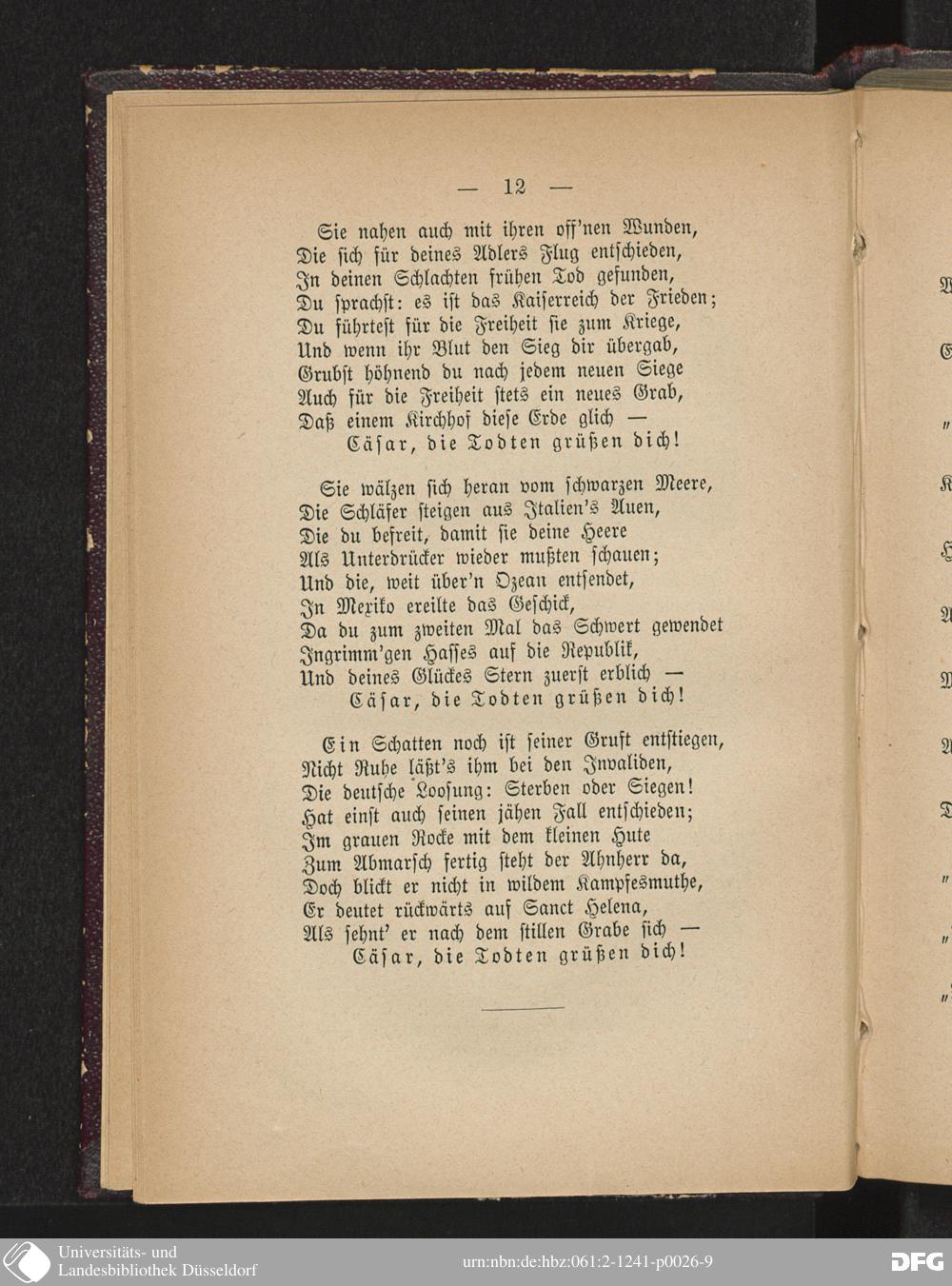 — 12 —

Sie nahen auch mit ihren off'nen Wunden,
Die sich für deines Adlers Flug entschieden,
In deinen Schlachten frühen Tod gefunden,
Du sprachst: es ist das Kaiserreich der Frieden;
Du führtest für die Freiheit sie zum Kriege,
Und wenn ihr Blut den Sieg dir übergab,
Grubst höhnend du nach jedem neuen Siege
Auch für die Freiheit stets ein neues Grab,
Daß einem Kirchhof diese Erde glich —
Cäsar, die Todten grüßen dich!

Sie wälzen sich heran vom schwarzen Meere,
Die Schläfer steigen aus Italien's Auen,
Die du befreit, damit sie deine Heere
Als Unterdrücker wieder mußten schauen;
Und die, weit über'n Ozean entsendet,
In Mexiko ereilte das Geschick,
Da du zum zweiten Mal das Schwert gewendet
Ingrimm'gen Hasses auf die Republik,
Und deines Glückes Stern zuerst erblich —
Cäsar, die Todten grüßen dich!

Ein Schatten noch ist seiner Gruft entstiegen,
Nicht Ruhe läßt's ihm bei den Invaliden,
Die deutsche Loosung: Sterben oder Siegen!
Hat einst auch seinen jähen Fall entschieden;
Im grauen Rocke mit dem kleinen Hute
Zum Abmarsch fertig steht der Ahnherr da,
Doch blickt er nicht in wildem Kampfesmuthe,
Er deutet rückwärts auf Sanct Helena,
Als sehnt' er nach dem stillen Grabe sich —
Cäsar, die Todten grüßen dich!

Universitäts- und Landesbibliothek Düsseldorf
urn:nbn:de:hbz:061:2-1241-p0026-9
DFG